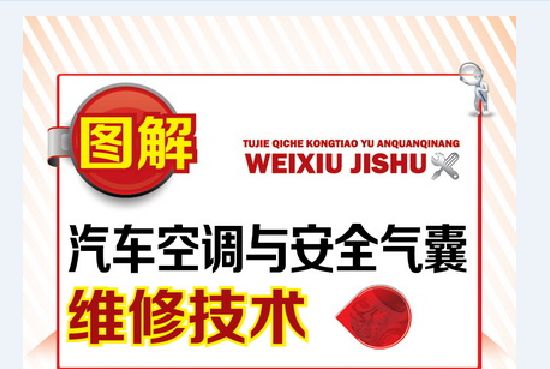 图解

TUJIE QICHE KONGTIAO YU ANQUANQINANG
WEIXIU JISHU

汽车空调与安全气囊
维修技术